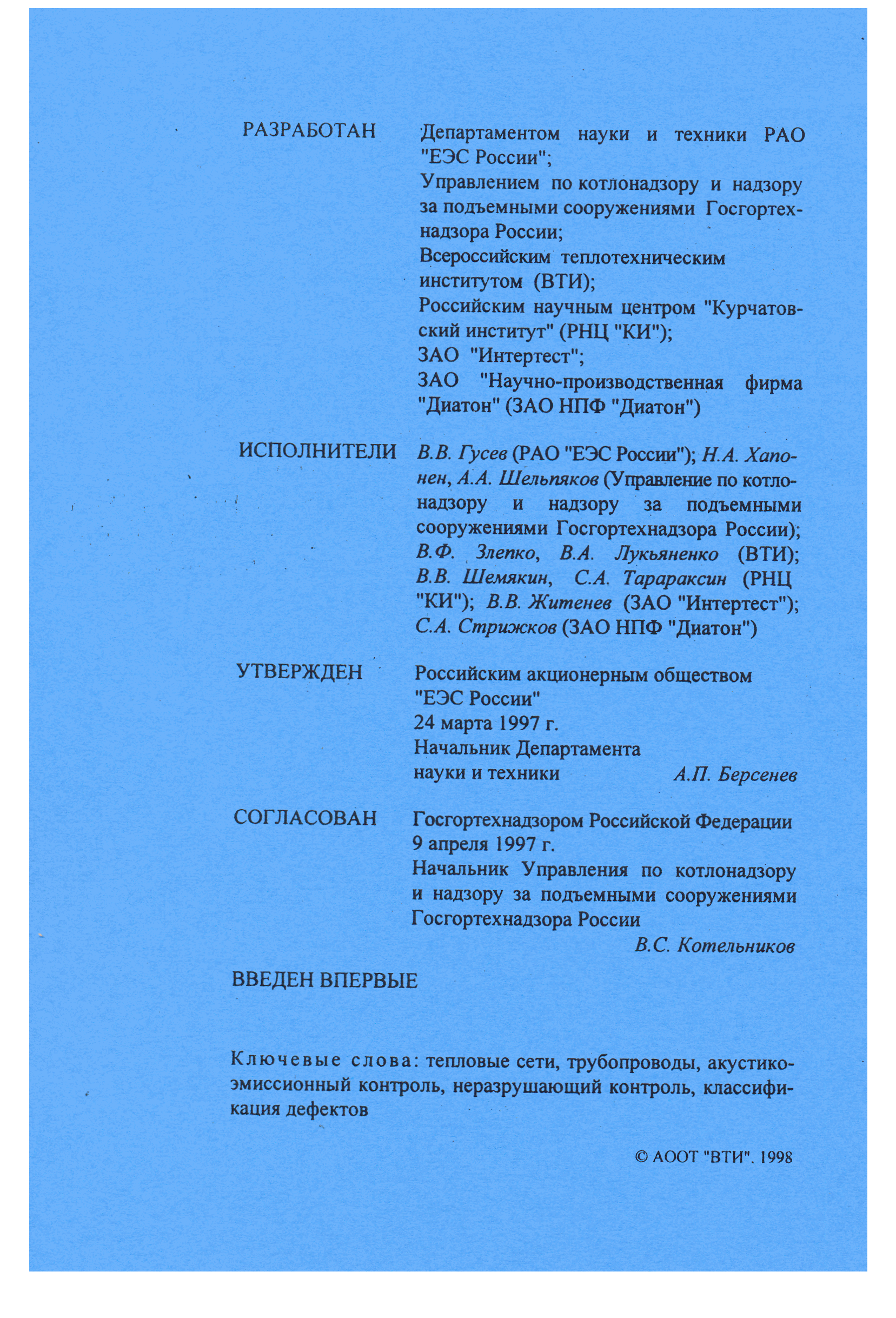 РАЗРАБОТАН Департаментом науки и техники РАО "ЕЭС России";
Управлением по котлонадзору и надзору за подъемными сооружениями Госгортехнадзора России;
Всероссийским теплотехническим институтом (ВТИ);
Российским научным центром "Курчатовский институт" (РНЦ "КИ");
ЗАО "Интертест";
ЗАО "Научно-производственная фирма "Диатон" (ЗАО НПФ "Диатон")

ИСПОЛНИТЕЛИ В.В. Гусев (РАО "ЕЭС России"); Н.А. Хапонен, А.А. Шельпяков (Управление по котлонадзору и надзору за подъемными сооружениями Госгортехнадзора России); В.Ф. Злепко, В.А. Лукьяненко (ВТИ); В.В. Шемякин, С.А. Тарараксин (РНЦ "КИ"); В.В. Житенев (ЗАО "Интертест"); С.А. Стрижков (ЗАО НПФ "Диатон")

УТВЕРЖДЕН Российским акционерным обществом "ЕЭС России"
24 марта 1997 г.
Начальник Департамента
науки и техники А.П. Берсенев

СОГЛАСОВАН Госгортехнадзором Российской Федерации
9 апреля 1997 г.
Начальник Управления по котлонадзору и надзору за подъемными сооружениями Госгортехнадзора России
В.С. Котельников

ВВЕДЕН ВПЕРВЫЕ

Ключевые слова: тепловые сети, трубопроводы, акустико-эмиссионный контроль, неразрушающий контроль, классификация дефектов

© АООТ "ВТИ", 1998